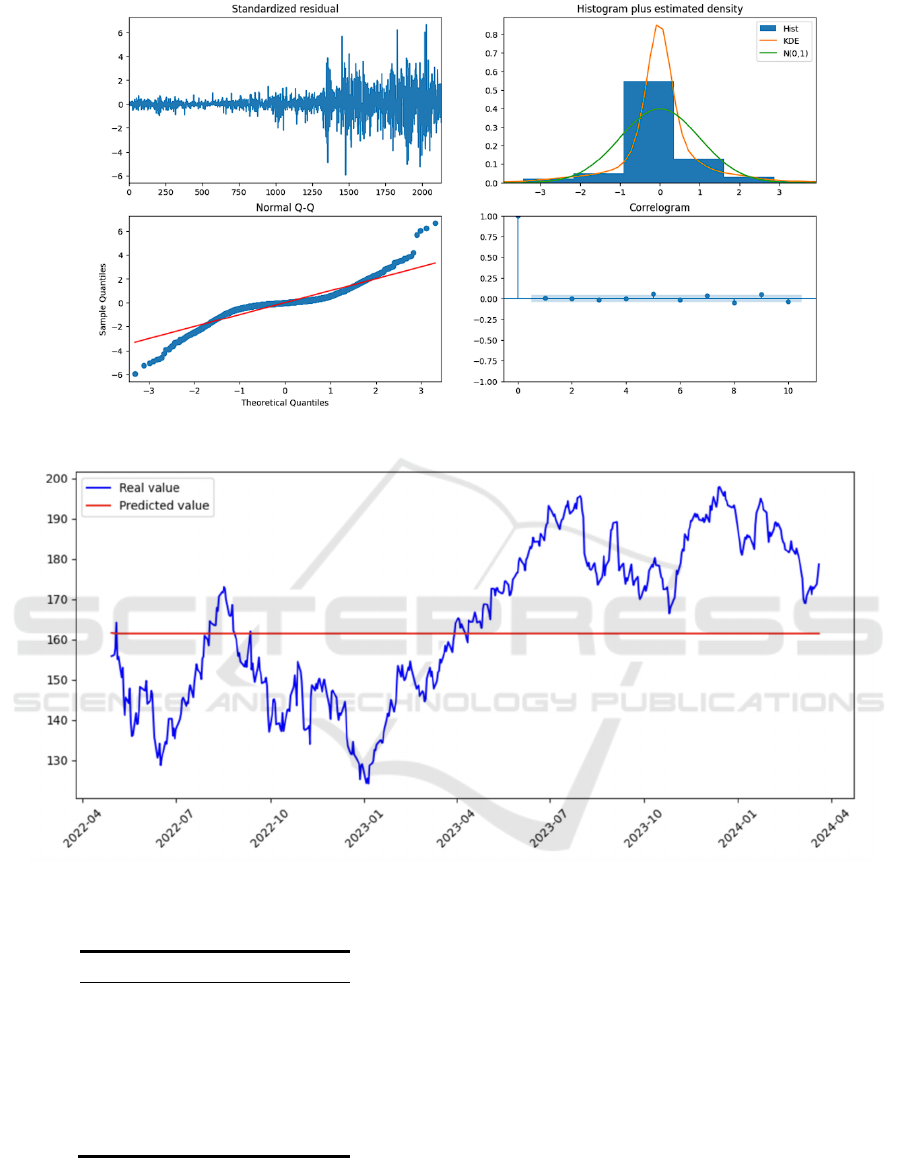 Standardized residual

6
4
2
0
−2
−4
−6
0 250 500 750 1000 1250 1500 1750 2000

Histogram plus estimated density

Hist
KDE
N(0,1)

0.8
0.7
0.6
0.5
0.4
0.3
0.2
0.1
0.0
−3 −2 −1 0 1 2 3

Normal Q-Q

Sample Quantiles
6
4
2
0
−2
−4
−6
−3 −2 −1 0 1 2 3
Theoretical Quantiles

Correlogram

1.00
0.75
0.50
0.25
0.00
−0.25
−0.50
−0.75
−1.00
0 2 4 6 8 10

Real value
Predicted value

200
190
180
170
160
150
140
130

2022-04 2022-07 2022-10 2023-01 2023-04 2023-07 2023-10 2024-01 2024-04

SCITEPRESS
SCIENCE AND TECHNOLOGY PUBLICATIONS